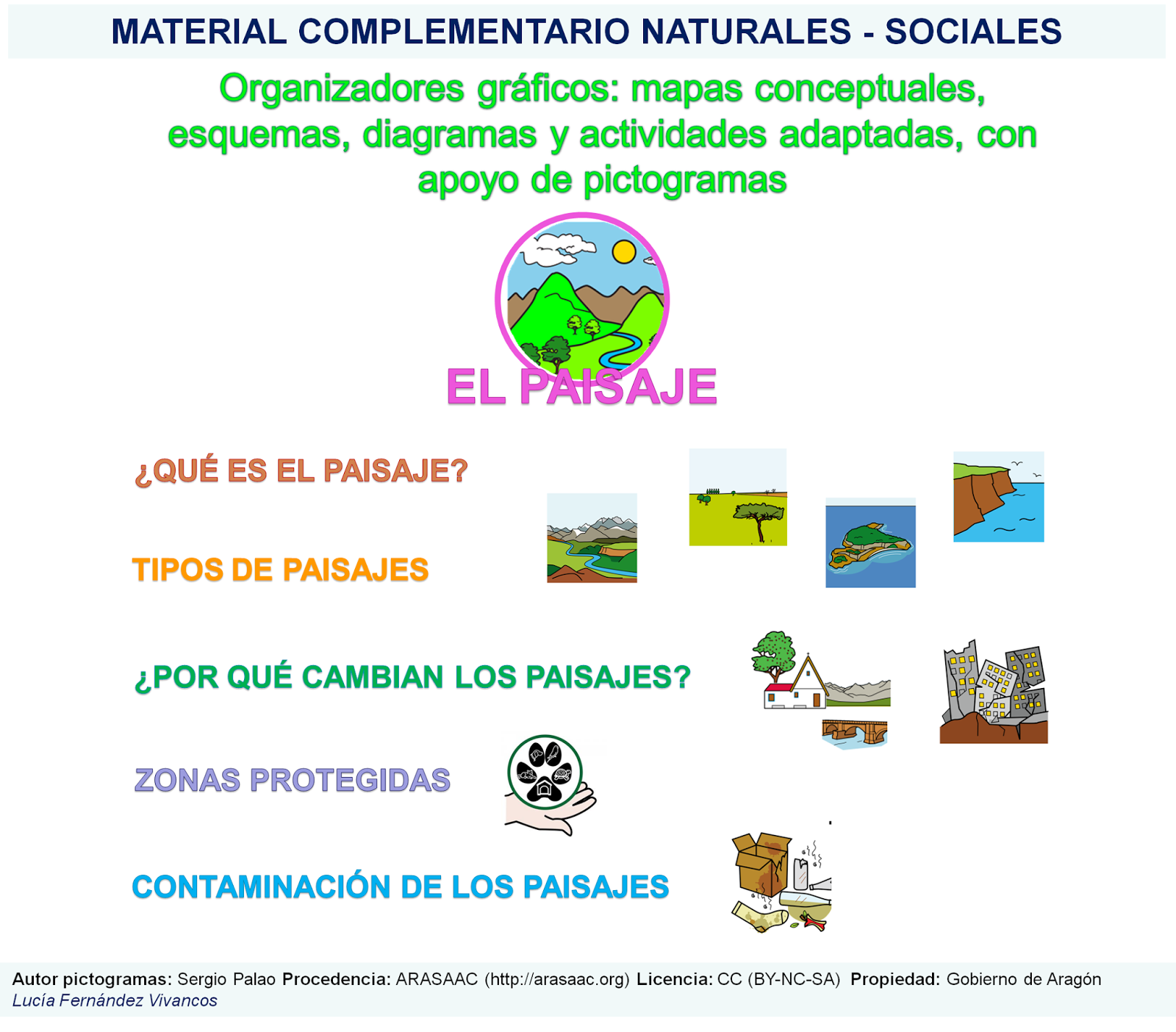 MATERIAL COMPLEMENTARIO NATURALES - SOCIALES

Organizadores gráficos: mapas conceptuales, esquemas, diagramas y actividades adaptadas, con apoyo de pictogramas

EL PAISAJE

¿QUÉ ES EL PAISAJE?

TIPOS DE PAISAJES

¿POR QUÉ CAMBIAN LOS PAISAJES?

ZONAS PROTEGIDAS

CONTAMINACIÓN DE LOS PAISAJES

Autor pictogramas: Sergio Palao Procedencia: ARASAAC (http://arasaac.org) Licencia: CC (BY-NC-SA) Propiedad: Gobierno de Aragón
Lucía Fernández Vivancos